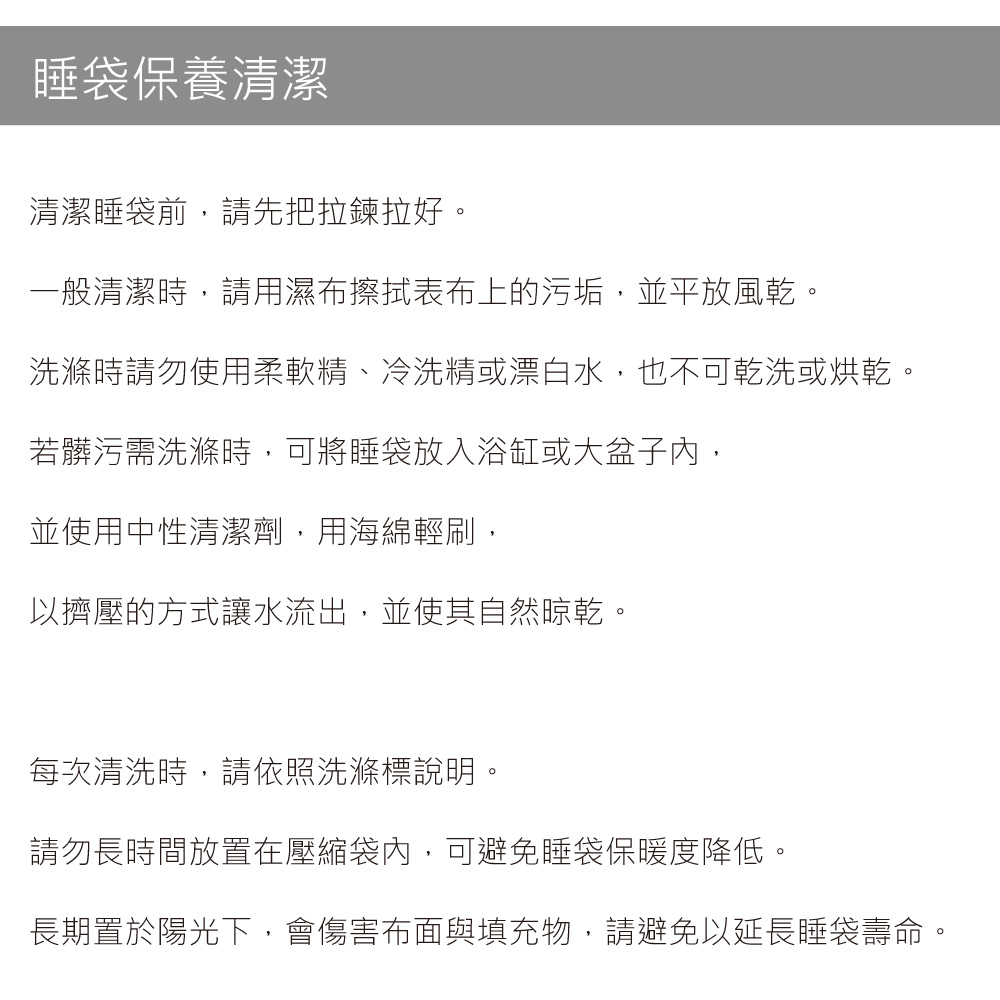 睡袋保養清潔

清潔睡袋前，請先把拉鍊拉好。

一般清潔時，請用濕布擦拭表布上的污垢，並平放風乾。

洗滌時請勿使用柔軟精、冷洗精或漂白水，也不可乾洗或烘乾。

若髒污需洗滌時，可將睡袋放入浴缸或大盆子內，

並使用中性清潔劑，用海綿輕刷，

以擠壓的方式讓水流出，並使其自然晾乾。

每次清洗時，請依照洗滌標說明。

請勿長時間放置在壓縮袋內，可避免睡袋保暖度降低。

長期置於陽光下，會傷害布面與填充物，請避免以延長睡袋壽命。